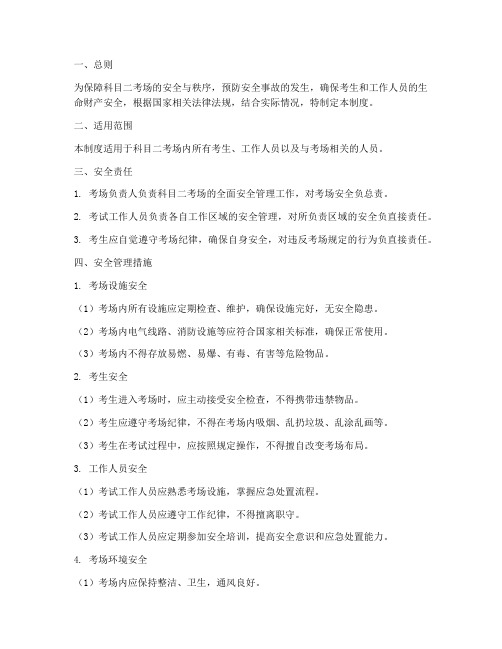 一、总则

为保障科目二考场的安全与秩序，预防安全事故的发生，确保考生和工作人员的生命财产安全，根据国家相关法律法规，结合实际情况，特制定本制度。

二、适用范围

本制度适用于科目二考场内所有考生、工作人员以及与考场相关的人员。

三、安全责任

1. 考场负责人负责科目二考场的全面安全管理工作，对考场安全负总责。

2. 考试工作人员负责各自工作区域的安全管理，对所负责区域的安全负直接责任。

3. 考生应自觉遵守考场纪律，确保自身安全，对违反考场规定的行为负直接责任。

四、安全管理措施

1. 考场设施安全

（1）考场内所有设施应定期检查、维护，确保设施完好，无安全隐患。

（2）考场内电气线路、消防设施等应符合国家相关标准，确保正常使用。

（3）考场内不得存放易燃、易爆、有毒、有害等危险物品。

2. 考生安全

（1）考生进入考场时，应主动接受安全检查，不得携带违禁物品。

（2）考生应遵守考场纪律，不得在考场内吸烟、乱扔垃圾、乱涂乱画等。

（3）考生在考试过程中，应按照规定操作，不得擅自改变考场布局。

3. 工作人员安全

（1）考试工作人员应熟悉考场设施，掌握应急处置流程。

（2）考试工作人员应遵守工作纪律，不得擅离职守。

（3）考试工作人员应定期参加安全培训，提高安全意识和应急处置能力。

4. 考场环境安全

（1）考场内应保持整洁、卫生，通风良好。